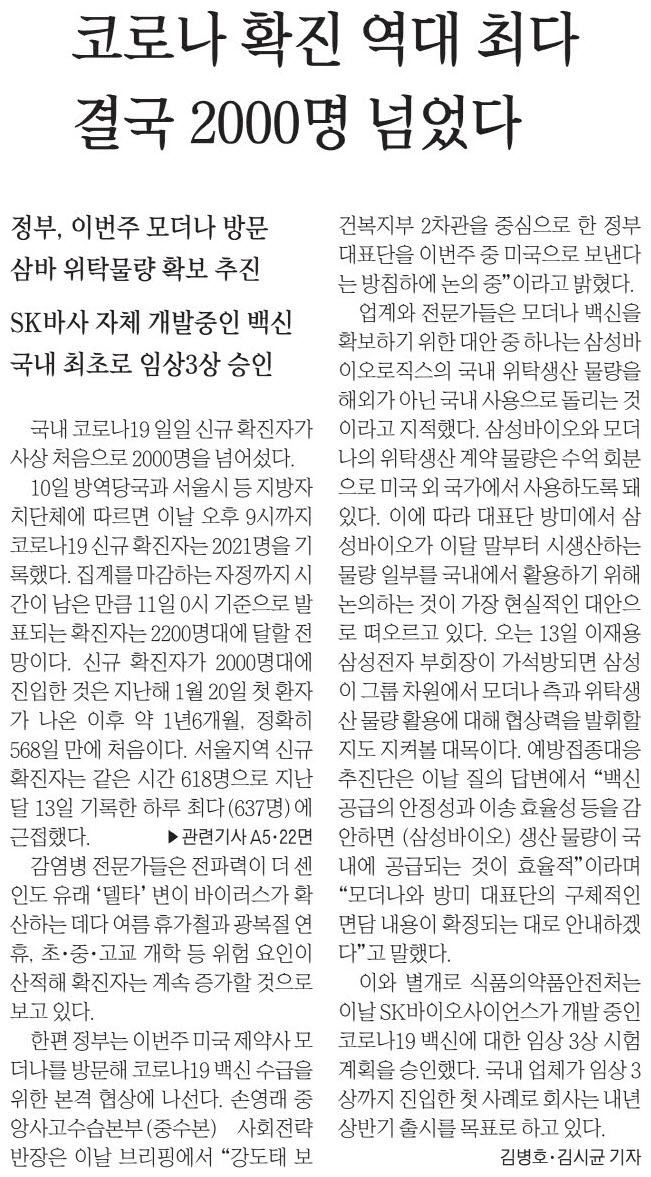 코로나 확진 역대 최다
결국 2000명 넘었다

정부, 이번주 모더나 방문
삼바 위탁물량 확보 추진

SK바사 자체 개발중인 백신
국내 최초로 임상3상 승인

국내 코로나19 일일 신규 확진자가 사상 처음으로 2000명을 넘어섰다.

10일 방역당국과 서울시 등 지방자치단체에 따르면 이날 오후 9시까지 코로나19 신규 확진자는 2021명을 기록했다. 집계를 마감하는 자정까지 시간이 남은 만큼 11일 0시 기준으로 발표되는 확진자는 2200명대에 달할 전망이다. 신규 확진자가 2000명대에 진입한 것은 지난해 1월 20일 첫 환자가 나온 이후 약 1년6개월, 정확히 568일 만에 처음이다. 서울지역 신규 확진자는 같은 시간 618명으로 지난달 13일 기록한 하루 최다(637명)에 근접했다.
▶관련기사 A5·22면

감염병 전문가들은 전파력이 더 센 인도 유래 '델타' 변이 바이러스가 확산하는 데다 여름 휴가철과 광복절 연휴, 초·중·고교 개학 등 위험 요인이 산적해 확진자는 계속 증가할 것으로 보고 있다.

한편 정부는 이번주 미국 제약사 모더나를 방문해 코로나19 백신 수급을 위한 본격 협상에 나선다. 손영래 중앙사고수습본부(중수본) 사회전략반장은 이날 브리핑에서 "강도태 보건복지부 2차관을 중심으로 한 정부 대표단을 이번주 중 미국으로 보낸다는 방침하에 논의 중"이라고 밝혔다.

업계와 전문가들은 모더나 백신을 확보하기 위한 대안 중 하나는 삼성바이오로직스의 국내 위탁생산 물량을 해외가 아닌 국내 사용으로 돌리는 것이라고 지적했다. 삼성바이오와 모더나의 위탁생산 계약 물량은 수억 회분으로 미국 외 국가에서 사용하도록 돼 있다. 이에 따라 대표단 방미에서 삼성바이오가 이달 말부터 시생산하는 물량 일부를 국내에서 활용하기 위해 논의하는 것이 가장 현실적인 대안으로 떠오르고 있다. 오는 13일 이재용 삼성전자 부회장이 가석방되면 삼성이 그룹 차원에서 모더나 측과 위탁생산 물량 활용에 대해 협상력을 발휘할지도 지켜볼 대목이다. 예방접종대응추진단은 이날 질의 답변에서 "백신 공급의 안정성과 이송 효율성 등을 감안하면 (삼성바이오) 생산 물량이 국내에 공급되는 것이 효율적"이라며 "모더나와 방미 대표단의 구체적인 면담 내용이 확정되는 대로 안내하겠다"고 말했다.

이와 별개로 식품의약품안전처는 이날 SK바이오사이언스가 개발 중인 코로나19 백신에 대한 임상 3상 시험 계획을 승인했다. 국내 업체가 임상 3상까지 진입한 첫 사례로 회사는 내년 상반기 출시를 목표로 하고 있다.

김병호·김시균 기자